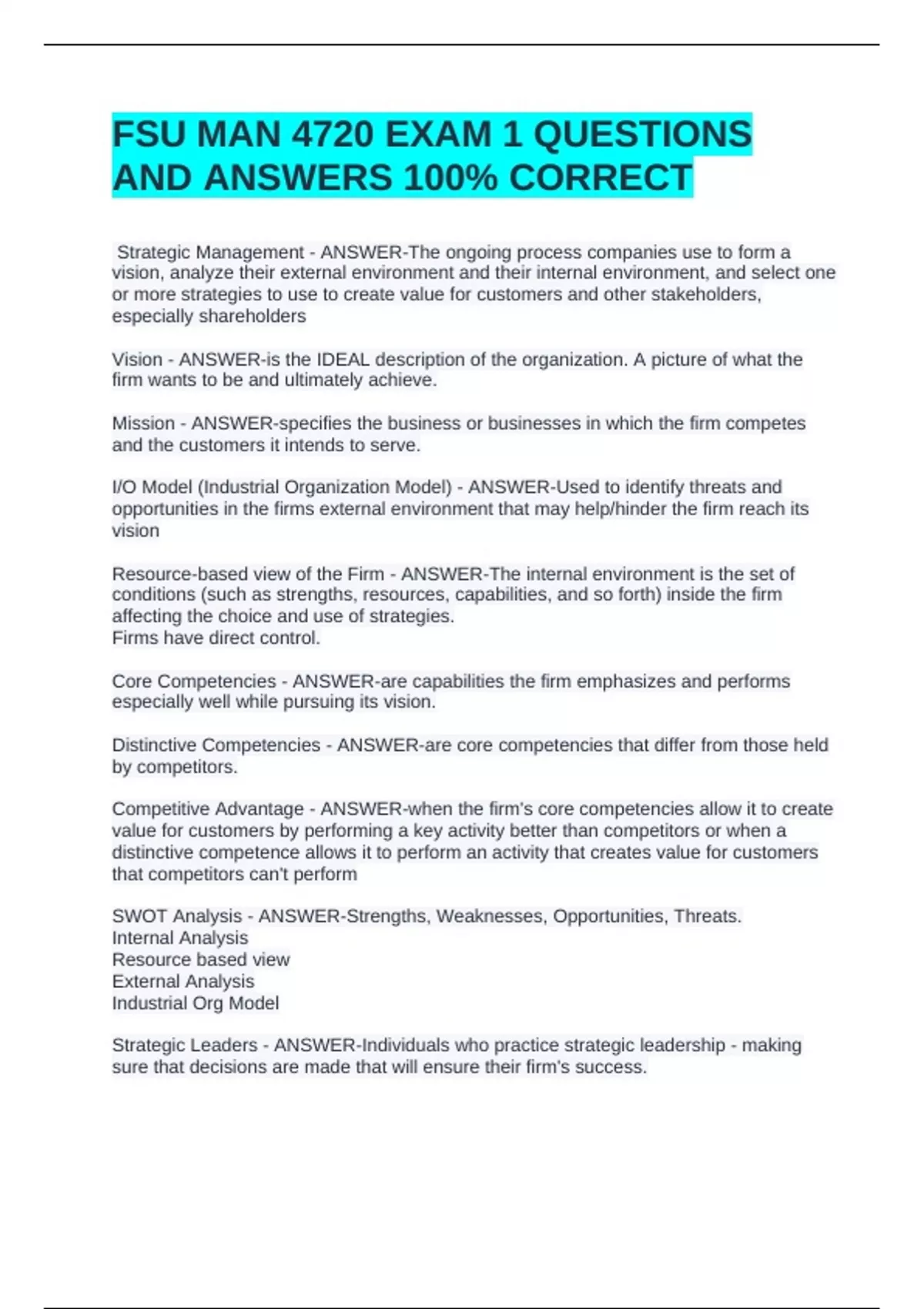 FSU MAN 4720 EXAM 1 QUESTIONS AND ANSWERS 100% CORRECT

Strategic Management - ANSWER-The ongoing process companies use to form a vision, analyze their external environment and their internal environment, and select one or more strategies to use to create value for customers and other stakeholders, especially shareholders

Vision - ANSWER-is the IDEAL description of the organization. A picture of what the firm wants to be and ultimately achieve.

Mission - ANSWER-specifies the business or businesses in which the firm competes and the customers it intends to serve.

I/O Model (Industrial Organization Model) - ANSWER-Used to identify threats and opportunities in the firms external environment that may help/hinder the firm reach its vision

Resource-based view of the Firm - ANSWER-The internal environment is the set of conditions (such as strengths, resources, capabilities, and so forth) inside the firm affecting the choice and use of strategies.
Firms have direct control.

Core Competencies - ANSWER-are capabilities the firm emphasizes and performs especially well while pursuing its vision.

Distinctive Competencies - ANSWER-are core competencies that differ from those held by competitors.

Competitive Advantage - ANSWER-when the firm's core competencies allow it to create value for customers by performing a key activity better than competitors or when a distinctive competence allows it to perform an activity that creates value for customers that competitors can't perform

SWOT Analysis - ANSWER-Strengths, Weaknesses, Opportunities, Threats.
Internal Analysis
Resource based view
External Analysis
Industrial Org Model

Strategic Leaders - ANSWER-Individuals who practice strategic leadership - making sure that decisions are made that will ensure their firm's success.